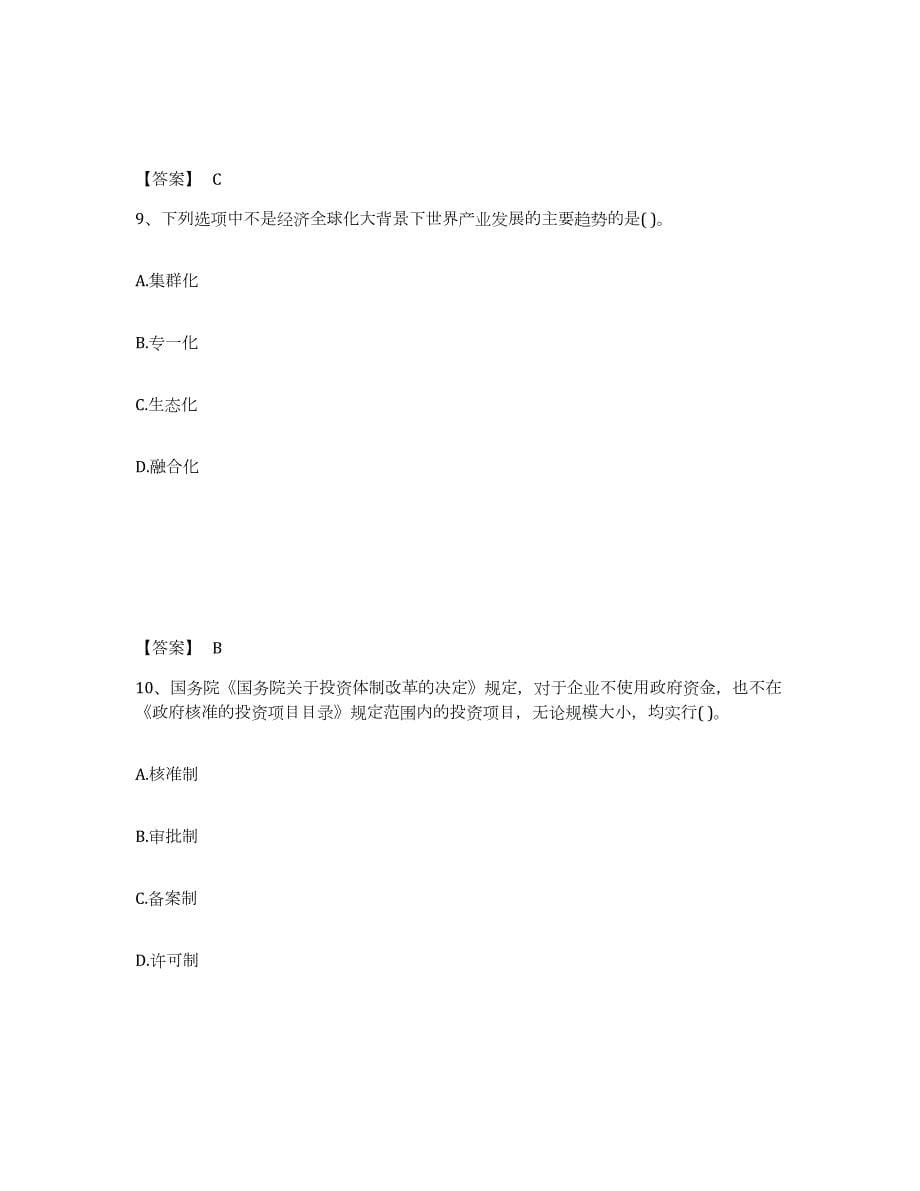 【答案】 C

9、下列选项中不是经济全球化大背景下世界产业发展的主要趋势的是( )。

A.集群化

B.专一化

C.生态化

D.融合化

【答案】 B

10、国务院《国务院关于投资体制改革的决定》规定，对于企业不使用政府资金，也不在《政府核准的投资项目目录》规定范围内的投资项目，无论规模大小，均实行( )。

A.核准制

B.审批制

C.备案制

D.许可制